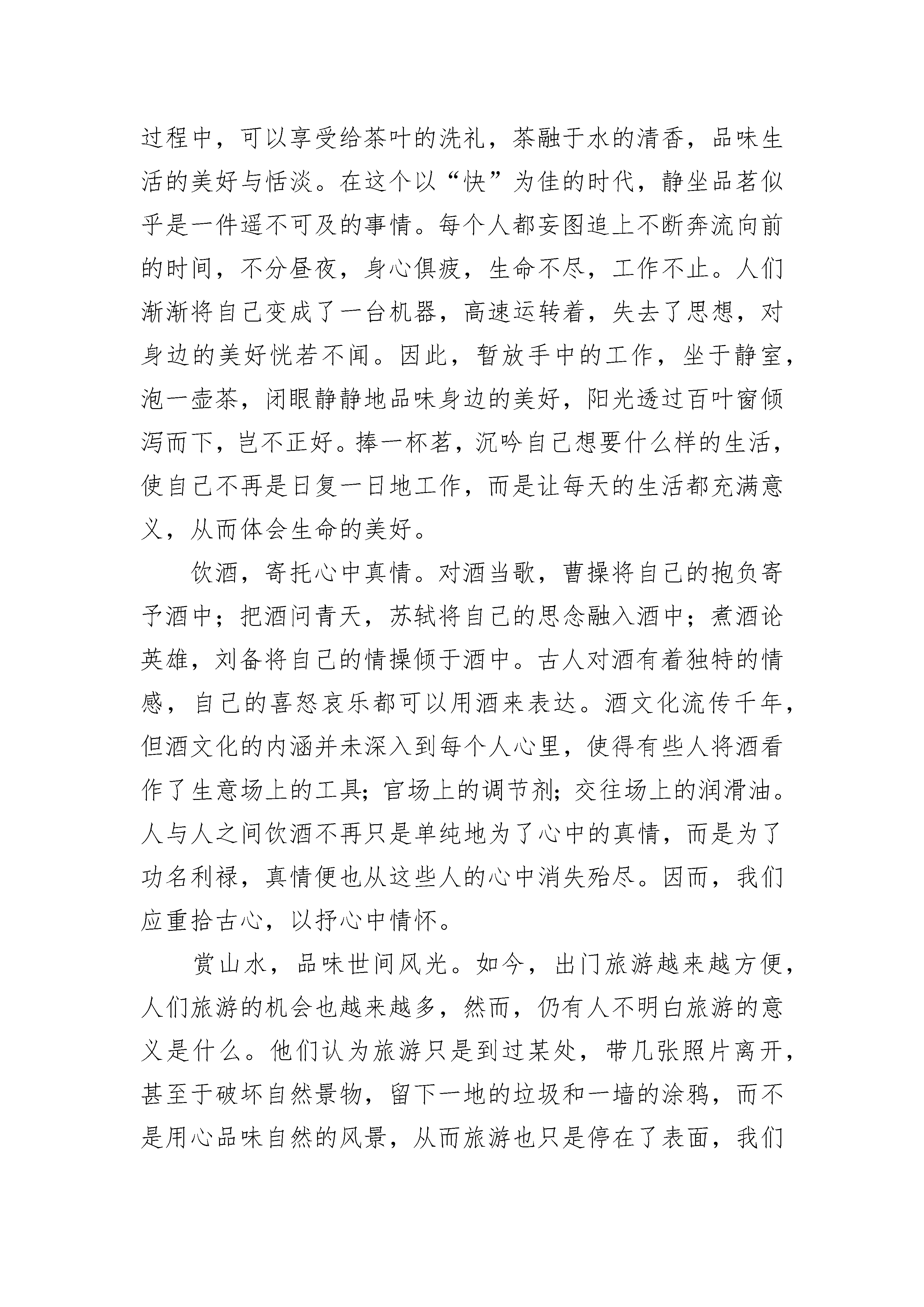 过程中，可以享受给茶叶的洗礼，茶融于水的清香，品味生活的美好与恬淡。在这个以“快”为佳的时代，静坐品茗似乎是一件遥不可及的事情。每个人都妄图追上不断奔流向前的时间，不分昼夜，身心俱疲，生命不尽，工作不止。人们渐渐将自己变成了一台机器，高速运转着，失去了思想，对身边的美好恍若不闻。因此，暂放手中的工作，坐于静室，泡一壶茶，闭眼静静地品味身边的美好，阳光透过百叶窗倾泻而下，岂不正好。捧一杯茗，沉吟自己想要什么样的生活，使自己不再是日复一日地工作，而是让每天的生活都充满意义，从而体会生命的美好。

饮酒，寄托心中真情。对酒当歌，曹操将自己的抱负寄予酒中；把酒问青天，苏轼将自己的思念融入酒中；煮酒论英雄，刘备将自己的情操倾于酒中。古人对酒有着独特的情感，自己的喜怒哀乐都可以用酒来表达。酒文化流传千年，但酒文化的内涵并未深入到每个人心里，使得有些人将酒看作了生意场上的工具；官场上的调节剂；交往场上的润滑油。人与人之间饮酒不再只是单纯地为了心中的真情，而是为了功名利禄，真情便也从这些人的心中消失殆尽。因而，我们应重拾古心，以抒心中情怀。

赏山水，品味世间风光。如今，出门旅游越来越方便，人们旅游的机会也越来越多，然而，仍有人不明白旅游的意义是什么。他们认为旅游只是到过某处，带几张照片离开，甚至于破坏自然景物，留下一地的垃圾和一墙的涂鸦，而不是用心品味自然的风景，从而旅游也只是停在了表面，我们